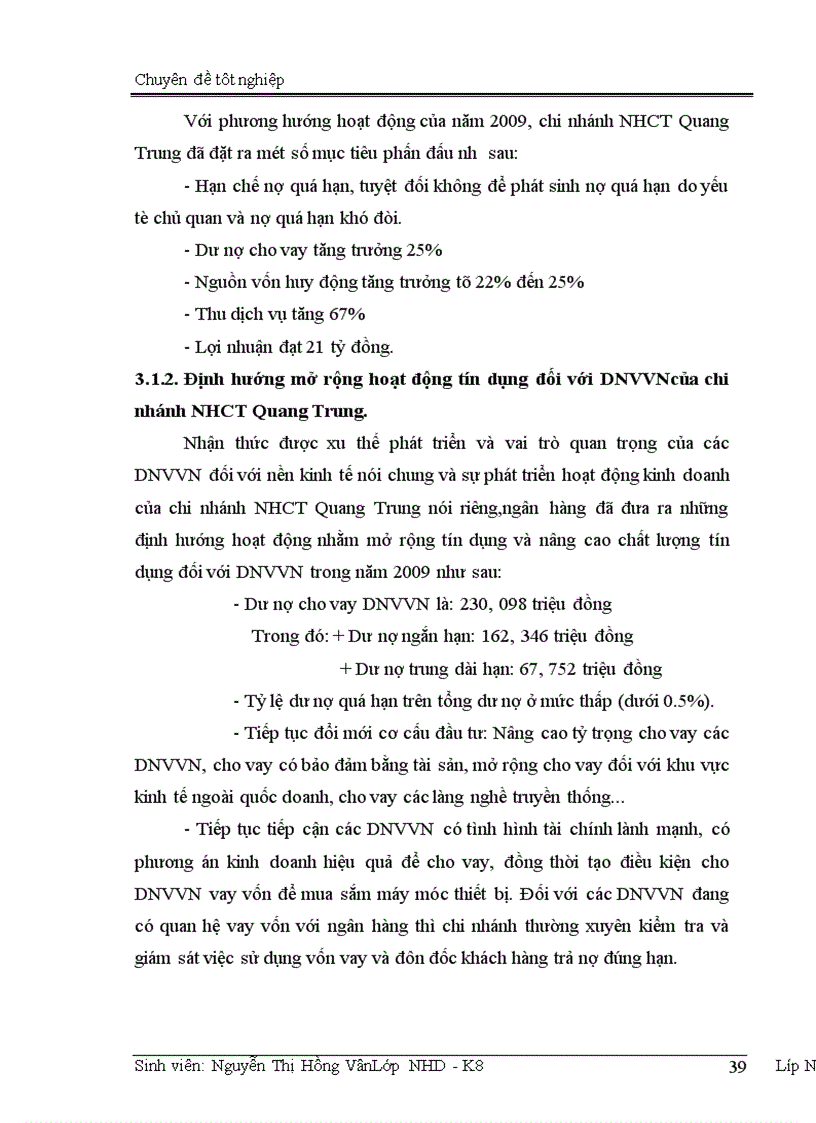 Chuyên đề tốt nghiệp

Với phương hướng hoạt động của năm 2009, chi nhánh NHCT Quang Trung đã đặt ra mét số mục tiêu phấn đấu nh sau:

- Hạn chế nợ quá hạn, tuyệt đối không để phát sinh nợ quá hạn do yếu tè chủ quan và nợ quá hạn khó đòi.

- Dư nợ cho vay tăng trưởng 25%

- Nguồn vốn huy động tăng trưởng tõ 22% đến 25%

- Thu dịch vụ tăng 67%

- Lợi nhuận đạt 21 tỷ đồng.

3.1.2. Định hướng mở rộng hoạt động tín dụng đối với DNVVNcủa chi nhánh NHCT Quang Trung.

Nhận thức được xu thế phát triển và vai trò quan trọng của các DNVVN đối với nền kinh tế nói chung và sự phát triển hoạt động kinh doanh của chi nhánh NHCT Quang Trung nói riêng,ngân hàng đã đưa ra những định hướng hoạt động nhằm mở rộng tín dụng và nâng cao chất lượng tín dụng đối với DNVVN trong năm 2009 như sau:

- Dư nợ cho vay DNVVN là: 230, 098 triệu đồng

Trong đó: + Dư nợ ngắn hạn: 162, 346 triệu đồng

+ Dư nợ trung dài hạn: 67, 752 triệu đồng

- Tỷ lệ dư nợ quá hạn trên tổng dư nợ ở mức thấp (dưới 0.5%).

- Tiếp tục đổi mới cơ cấu đầu tư: Nâng cao tỷ trọng cho vay các DNVVN, cho vay có bảo đảm bằng tài sản, mở rộng cho vay đối với khu vực kinh tế ngoài quốc doanh, cho vay các làng nghề truyền thống...

- Tiếp tục tiếp cận các DNVVN có tình hình tài chính lành mạnh, có phương án kinh doanh hiệu quả để cho vay, đồng thời tạo điều kiện cho DNVVN vay vốn để mua sắm máy móc thiết bị. Đối với các DNVVN đang có quan hệ vay vốn với ngân hàng thì chi nhánh thường xuyên kiểm tra và giám sát việc sử dụng vốn vay và đôn đốc khách hàng trả nợ đúng hạn.

Sinh viên: Nguyễn Thị Hồng VânLớp NHD - K8 39 Líp N